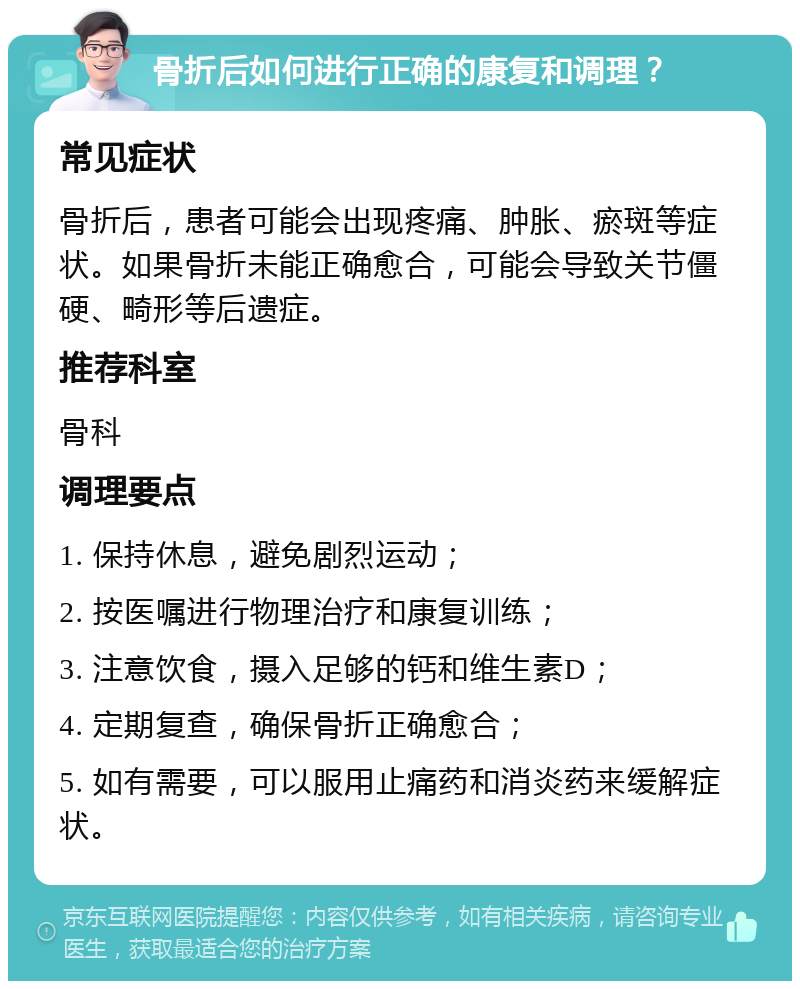 骨折后如何进行正确的康复和调理？

常见症状

骨折后，患者可能会出现疼痛、肿胀、瘀斑等症状。如果骨折未能正确愈合，可能会导致关节僵硬、畸形等后遗症。

推荐科室

骨科

调理要点

1. 保持休息，避免剧烈运动；

2. 按医嘱进行物理治疗和康复训练；

3. 注意饮食，摄入足够的钙和维生素D；

4. 定期复查，确保骨折正确愈合；

5. 如有需要，可以服用止痛药和消炎药来缓解症状。

京东互联网医院提醒您：内容仅供参考，如有相关疾病，请咨询专业医生，获取最适合您的治疗方案